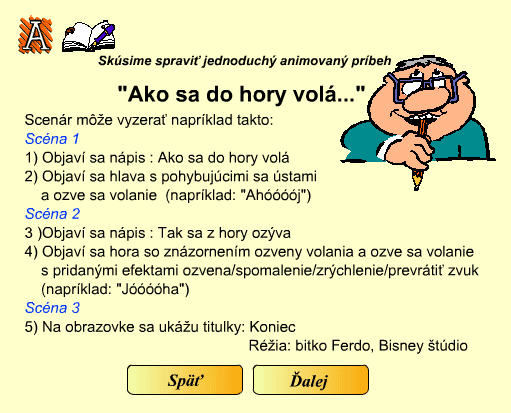 A

Skúsime spraviť jednoduchý animovaný príbeh

"Ako sa do hory volá..."

Scenár môže vyzerať napríklad takto:

Scéna 1

1) Objaví sa nápis : Ako sa do hory volá

2) Objaví sa hlava s pohybujúcimi sa ústami a ozve sa volanie (napríklad: "Ahóóóój")

Scéna 2

3 )Objaví sa nápis : Tak sa z hory ozýva

4) Objaví sa hora so znázornením ozveny volania a ozve sa volanie s pridanými efektami ozvena/spomalenie/zrýchlenie/prevrátiť zvuk (napríklad: "Jóóóóha")

Scéna 3

5) Na obrazovke sa ukážu titulky: Koniec
Réžia: bitko Ferdo, Bisney štúdio

Späť

Ďalej